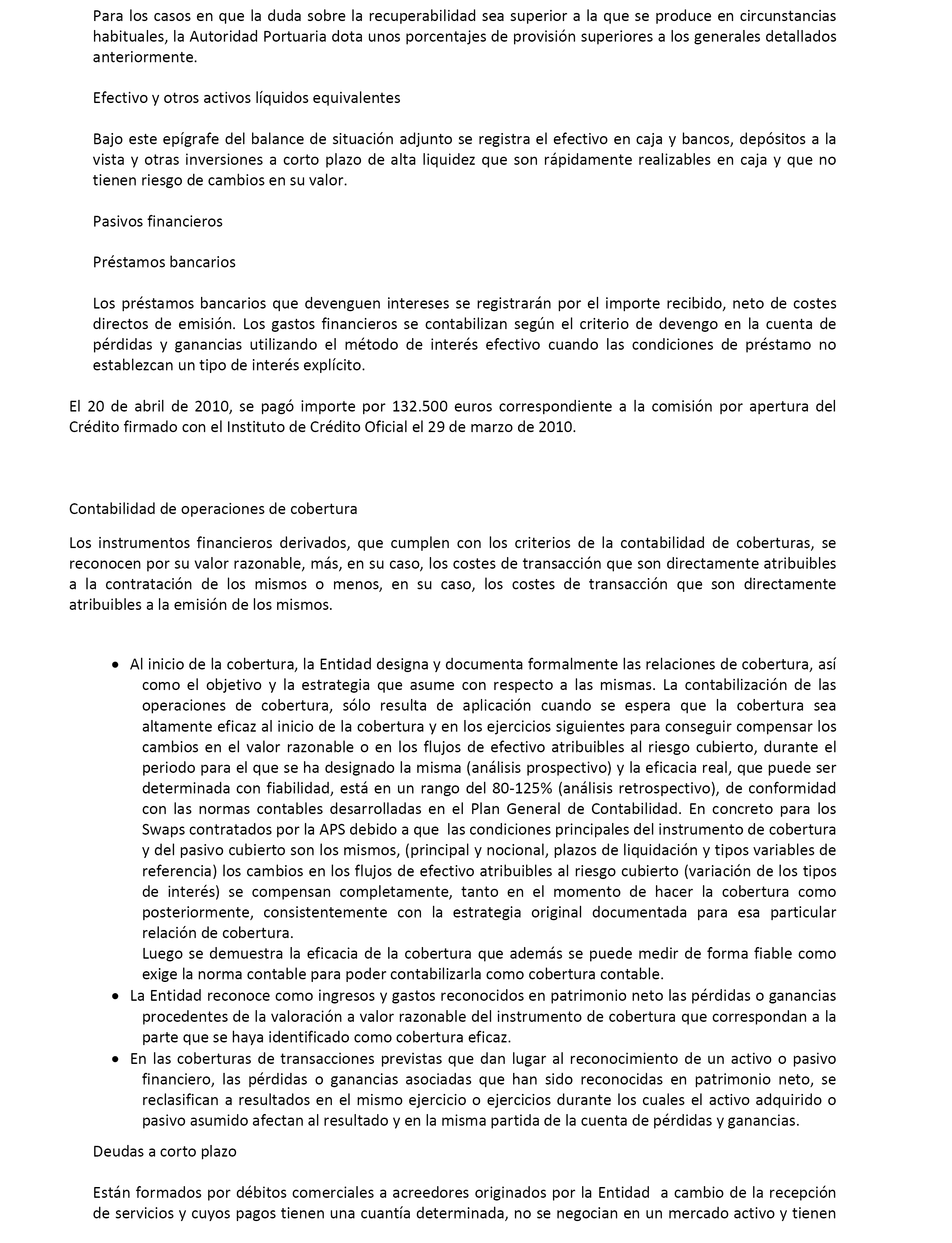 Para los casos en que la duda sobre la recuperabilidad sea superior a la que se produce en circunstancias habituales, la Autoridad Portuaria dota unos porcentajes de provisión superiores a los generales detallados anteriormente.

Efectivo y otros activos líquidos equivalentes

Bajo este epígrafe del balance de situación adjunto se registra el efectivo en caja y bancos, depósitos a la vista y otras inversiones a corto plazo de alta liquidez que son rápidamente realizables en caja y que no tienen riesgo de cambios en su valor.

Pasivos financieros

Préstamos bancarios

Los préstamos bancarios que devenguen intereses se registrarán por el importe recibido, neto de costes directos de emisión. Los gastos financieros se contabilizan según el criterio de devengo en la cuenta de pérdidas y ganancias utilizando el método de interés efectivo cuando las condiciones de préstamo no establezcan un tipo de interés explícito.

El 20 de abril de 2010, se pagó importe por 132.500 euros correspondiente a la comisión por apertura del Crédito firmado con el Instituto de Crédito Oficial el 29 de marzo de 2010.

Contabilidad de operaciones de cobertura

Los instrumentos financieros derivados, que cumplen con los criterios de la contabilidad de coberturas, se reconocen por su valor razonable, más, en su caso, los costes de transacción que son directamente atribuibles a la contratación de los mismos o menos, en su caso, los costes de transacción que son directamente atribuibles a la emisión de los mismos.

• Al inicio de la cobertura, la Entidad designa y documenta formalmente las relaciones de cobertura, así como el objetivo y la estrategia que asume con respecto a las mismas. La contabilización de las operaciones de cobertura, sólo resulta de aplicación cuando se espera que la cobertura sea altamente eficaz al inicio de la cobertura y en los ejercicios siguientes para conseguir compensar los cambios en el valor razonable o en los flujos de efectivo atribuibles al riesgo cubierto, durante el periodo para el que se ha designado la misma (análisis prospectivo) y la eficacia real, que puede ser determinada con fiabilidad, está en un rango del 80-125% (análisis retrospectivo), de conformidad con las normas contables desarrolladas en el Plan General de Contabilidad. En concreto para los Swaps contratados por la APS debido a que las condiciones principales del instrumento de cobertura y del pasivo cubierto son los mismos, (principal y nocional, plazos de liquidación y tipos variables de referencia) los cambios en los flujos de efectivo atribuibles al riesgo cubierto (variación de los tipos de interés) se compensan completamente, tanto en el momento de hacer la cobertura como posteriormente, consistentemente con la estrategia original documentada para esa particular relación de cobertura.
Luego se demuestra la eficacia de la cobertura que además se puede medir de forma fiable como exige la norma contable para poder contabilizarla como cobertura contable.
• La Entidad reconoce como ingresos y gastos reconocidos en patrimonio neto las pérdidas o ganancias procedentes de la valoración a valor razonable del instrumento de cobertura que correspondan a la parte que se haya identificado como cobertura eficaz.
• En las coberturas de transacciones previstas que dan lugar al reconocimiento de un activo o pasivo financiero, las pérdidas o ganancias asociadas que han sido reconocidas en patrimonio neto, se reclasifican a resultados en el mismo ejercicio o ejercicios durante los cuales el activo adquirido o pasivo asumido afectan al resultado y en la misma partida de la cuenta de pérdidas y ganancias.

Deudas a corto plazo

Están formados por débitos comerciales a acreedores originados por la Entidad a cambio de la recepción de servicios y cuyos pagos tienen una cuantía determinada, no se negocian en un mercado activo y tienen